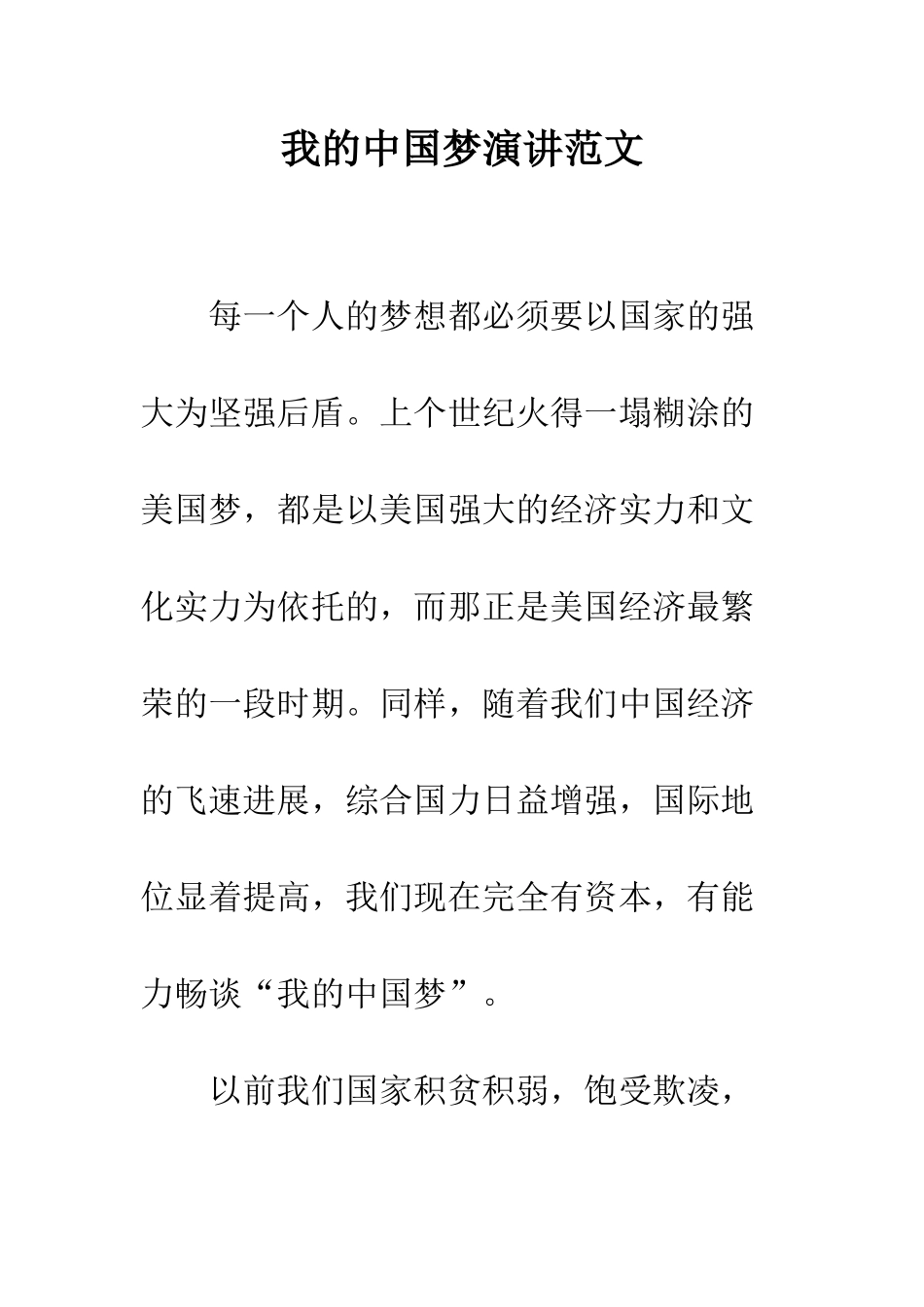 我的中国梦演讲范文

每一个人的梦想都必须要以国家的强大为坚强后盾。上个世纪火得一塌糊涂的美国梦，都是以美国强大的经济实力和文化实力为依托的，而那正是美国经济最繁荣的一段时期。同样，随着我们中国经济的飞速进展，综合国力日益增强，国际地位显着提高，我们现在完全有资本，有能力畅谈“我的中国梦”。

以前我们国家积贫积弱，饱受欺凌，